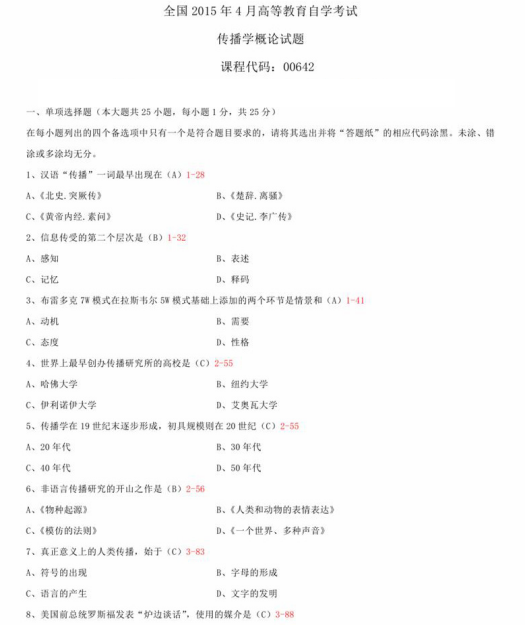 全国 2015 年 4 月高等教育自学考试

传播学概论试题

课程代码：00642

一、单项选择题（本大题共 25 小题，每小题 1 分，共 25 分）

在每小题列出的四个备选项中只有一个是符合题目要求的，请将其选出并将“答题纸”的相应代码涂黑。未涂、错涂或多涂均无分。

1、汉语“传播”一词最早出现在（A）1-28

A、《北史.突厥传》

B、《楚辞.离骚》

C、《黄帝内经.素问》

D、《史记.李广传》

2、信息传受的第二个层次是（B）1-32

A、感知

B、表述

C、记忆

D、释码

3、布雷多克 7W 模式在拉斯韦尔 5W 模式基础上添加的两个环节是情景和（A）1-41

A、动机

B、需要

C、态度

D、性格

4、世界上最早创办传播研究所的高校是（C）2-55

A、哈佛大学

B、纽约大学

C、伊利诺伊大学

D、艾奥瓦大学

5、传播学在 19 世纪末逐步形成，初具规模则在 20 世纪（C）2-55

A、20 年代

B、30 年代

C、40 年代

D、50 年代

6、非语言传播研究的开山之作是（B）2-56

A、《物种起源》

B、《人类和动物的表情表达》

C、《模仿的法则》

D、《一个世界、多种声音》

7、真正意义上的人类传播，始于（C）3-83

A、符号的出现

B、字母的形成

C、语言的产生

D、文字的发明

8、美国前总统罗斯福发表“炉边谈话”，使用的媒介是（C）3-88